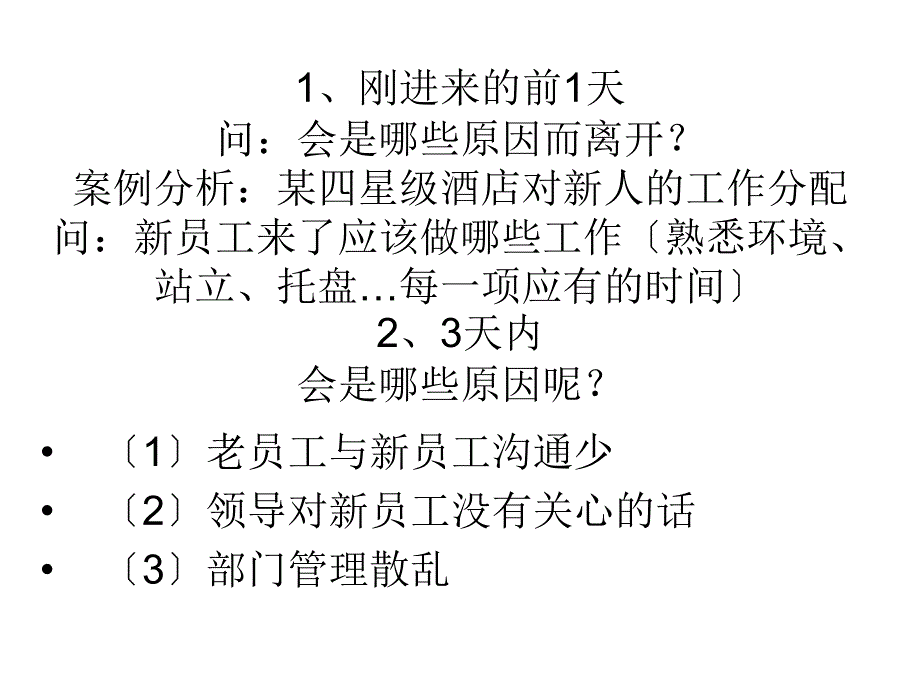 1、刚进来的前1天
问：会是哪些原因而离开？
案例分析：某四星级酒店对新人的工作分配
问：新员工来了应该做哪些工作〔熟悉环境、站立、托盘…每一项应有的时间〕
2、3天内
会是哪些原因呢？

• 〔1〕老员工与新员工沟通少
• 〔2〕领导对新员工没有关心的话
• 〔3〕部门管理散乱